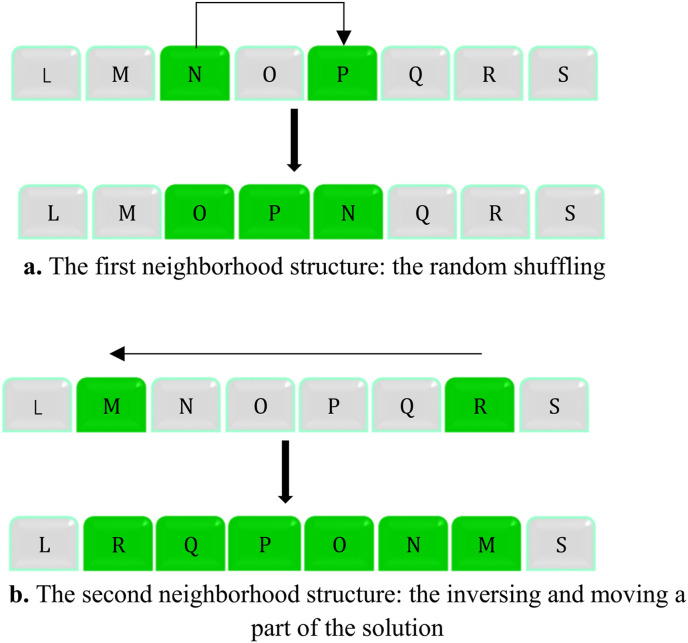 L M N O P Q R S

L M O P N Q R S

**a.** The first neighborhood structure: the random shuffling

L M N O P Q R S

L R Q P O N M S

**b.** The second neighborhood structure: the inversing and moving a part of the solution